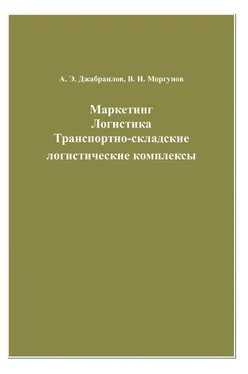 А. Э. Джабраилов, В. И. Моргунов

Маркетинг
Логистика
Транспортно-складские
логистические комплексы